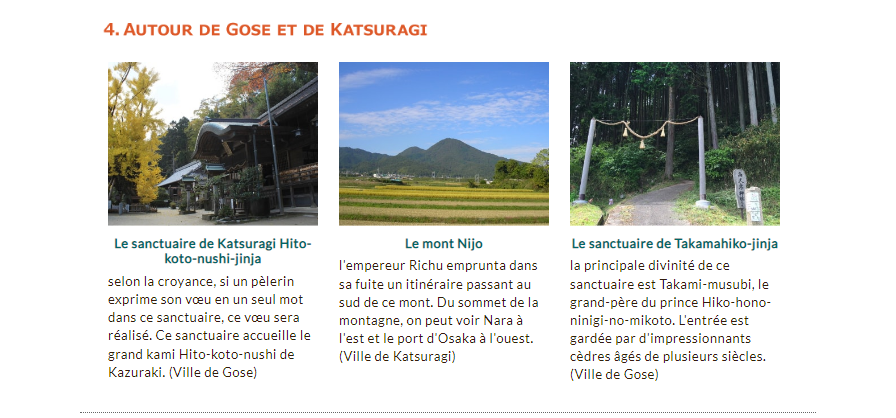 4. AUTOUR DE GOSE ET DE KATSURAGI

Le sanctuaire de Katsuragi Hito-koto-nushi-jinja

selon la croyance, si un pèlerin exprime son vœu en un seul mot dans ce sanctuaire, ce vœu sera réalisé. Ce sanctuaire accueille le grand kami Hito-koto-nushi de Kazuraki. (Ville de Gose)

Le mont Nijo

l'empereur Richu emprunta dans sa fuite un itinéraire passant au sud de ce mont. Du sommet de la montagne, on peut voir Nara à l'est et le port d'Osaka à l'ouest. (Ville de Katsuragi)

Le sanctuaire de Takamahiko-jinja

la principale divinité de ce sanctuaire est Takami-musubi, le grand-père du prince Hiko-hono-ninigi-no-mikoto. L'entrée est gardée par d'impressionnants cèdres âgés de plusieurs siècles. (Ville de Gose)